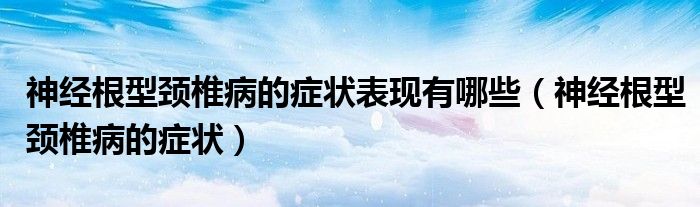 神经根型颈椎病的症状表现有哪些（神经根型颈椎病的症状）